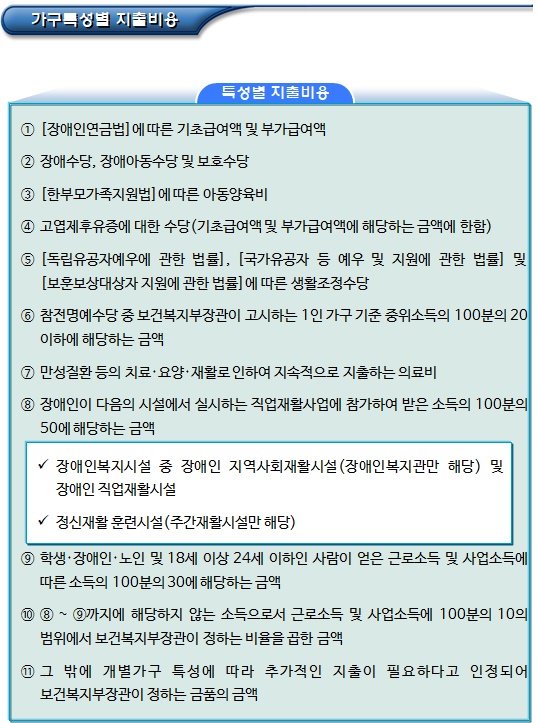 가구특성별 지출비용

특성별 지출비용

① [장애인연금법]에 따른 기초급여액 및 부가급여액

② 장애수당, 장애아동수당 및 보호수당

③ [한부모가족지원법]에 따른 아동양육비

④ 고엽제후유증에 대한 수당(기초급여액 및 부가급여액에 해당하는 금액에 한함)

⑤ [독립유공자예우에 관한 법률], [국가유공자 등 예우 및 지원에 관한 법률] 및 [보훈보상대상자 지원에 관한 법률]에 따른 생활조정수당

⑥ 참전명예수당 중 보건복지부장관이 고시하는 1인 가구 기준 중위소득의 100분의 20 이하에 해당하는 금액

⑦ 만성질환 등의 치료·요양·재활로 인하여 지속적으로 지출하는 의료비

⑧ 장애인이 다음의 시설에서 실시하는 직업재활사업에 참가하여 받은 소득의 100분의 50에 해당하는 금액

✓ 장애인복지시설 중 장애인 지역사회재활시설(장애인복지관만 해당) 및 장애인 직업재활시설

✓ 정신재활 훈련시설(주간재활시설만 해당)

⑨ 학생·장애인·노인 및 18세 이상 24세 이하인 사람이 얻은 근로소득 및 사업소득에 따른 소득의 100분의 30에 해당하는 금액

⑩ ⑧ ~ ⑨까지에 해당하지 않는 소득으로서 근로소득 및 사업소득에 100분의 10의 범위에서 보건복지부장관이 정하는 비율을 곱한 금액

⑪ 그 밖에 개별가구 특성에 따라 추가적인 지출이 필요하다고 인정되어 보건복지부장관이 정하는 금품의 금액